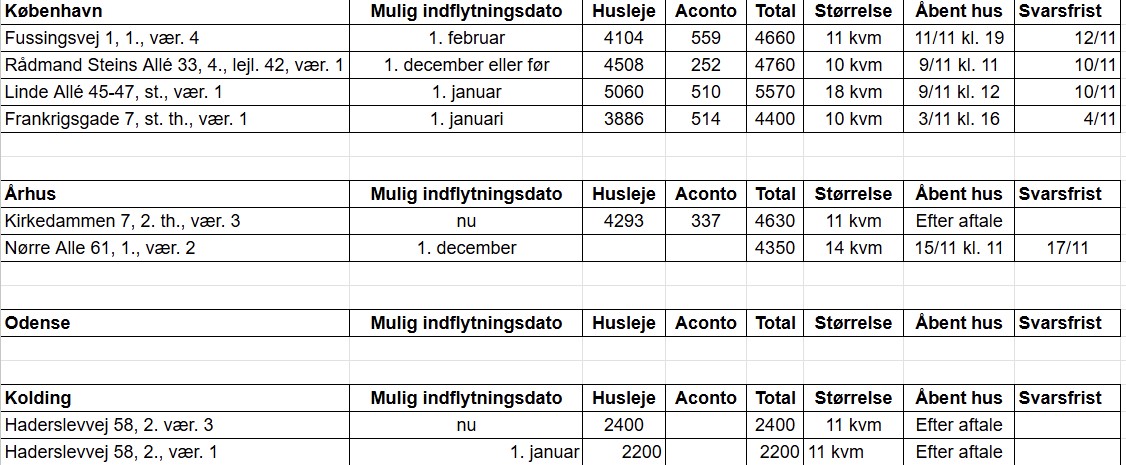 | København | Mulig indflytningsdato | Husleje | Aconto | Total | Størrelse | Åbent hus | Svarsfrist |
|---|---|---|---|---|---|---|---|
| Fussingsvej 1, 1., vær. 4 | 1. februar | 4104 | 559 | 4660 | 11 kvm | 11/11 kl. 19 | 12/11 |
| Rådmand Steins Allé 33, 4., lejl. 42, vær. 1 | 1. december eller før | 4508 | 252 | 4760 | 10 kvm | 9/11 kl. 11 | 10/11 |
| Linde Allé 45-47, st., vær. 1 | 1. januar | 5060 | 510 | 5570 | 18 kvm | 9/11 kl. 12 | 10/11 |
| Frankrigsgade 7, st. th., vær. 1 | 1. januari | 3886 | 514 | 4400 | 10 kvm | 3/11 kl. 16 | 4/11 |

| Århus | Mulig indflytningsdato | Husleje | Aconto | Total | Størrelse | Åbent hus | Svarsfrist |
|---|---|---|---|---|---|---|---|
| Kirkedammen 7, 2. th., vær. 3 | nu | 4293 | 337 | 4630 | 11 kvm | Efter aftale | |
| Nørre Alle 61, 1., vær. 2 | 1. december | | | 4350 | 14 kvm | 15/11 kl. 11 | 17/11 |

| Odense | Mulig indflytningsdato | Husleje | Aconto | Total | Størrelse | Åbent hus | Svarsfrist |
|---|---|---|---|---|---|---|---|

| Kolding | Mulig indflytningsdato | Husleje | Aconto | Total | Størrelse | Åbent hus | Svarsfrist |
|---|---|---|---|---|---|---|---|
| Haderslevvej 58, 2. vær. 3 | nu | 2400 | | 2400 | 11 kvm | Efter aftale | |
| Haderslevvej 58, 2., vær. 1 | 1. januar | 2200 | | 2200 | 11 kvm | Efter aftale | |